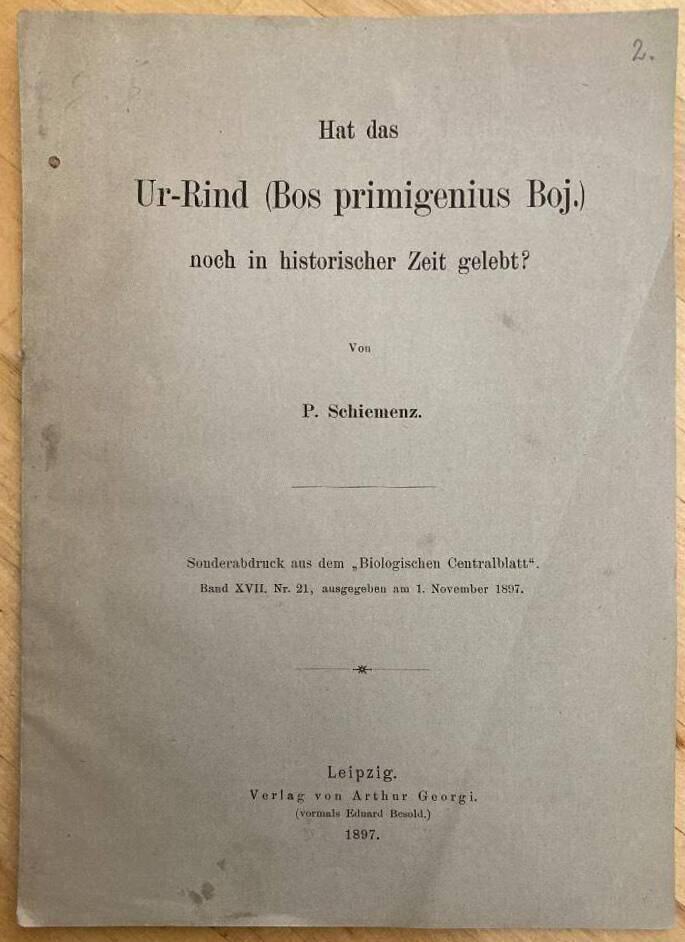 2.

Hat das

Ur-Rind (Bos primigenius Boj.)

noch in historischer Zeit gelebt?

Von

P. Schiemenz.

Sonderabdruck aus dem „Biologischen Centralblatt“.
Band XVII. Nr. 21, ausgegeben am 1. November 1897.

Leipzig.
Verlag von Arthur Georgi.
(vormals Eduard Besold.)
1897.